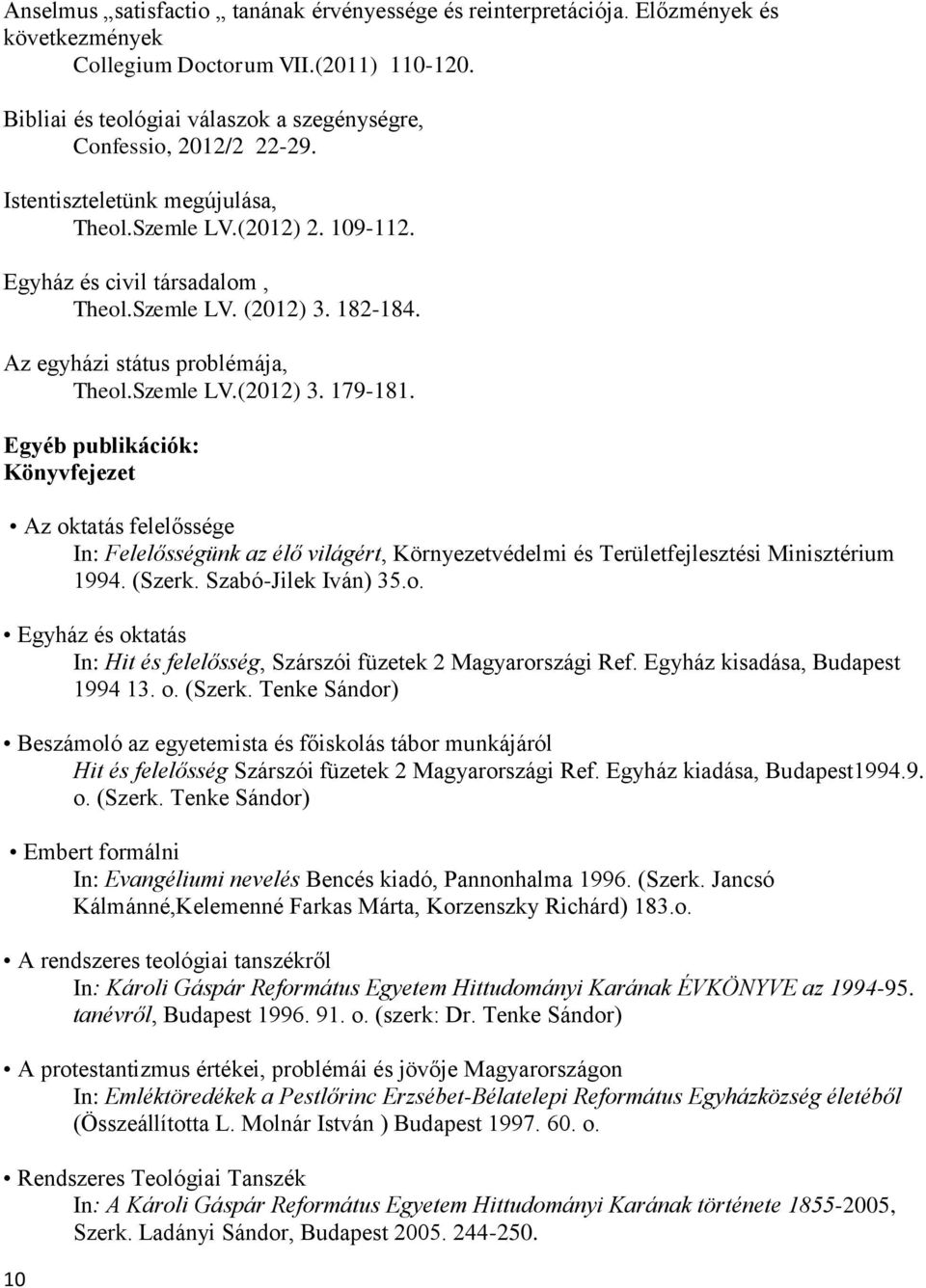 Anselmus „satisfactio „ tanának érvényessége és reinterpretációja. Előzmények és következmények
Collegium Doctorum VII.(2011) 110-120.

Bibliai és teológiai válaszok a szegénységre, Confessio, 2012/2 22-29.

Istentiszteletünk megújulása, Theol.Szemle LV.(2012) 2. 109-112.

Egyház és civil társadalom , Theol.Szemle LV. (2012) 3. 182-184.

Az egyházi státus problémája, Theol.Szemle LV.(2012) 3. 179-181.

Egyéb publikációk:
Könyvfejezet

• Az oktatás felelőssége
In: Felelősségünk az élő világért, Környezetvédelmi és Területfejlesztési Minisztérium 1994. (Szerk. Szabó-Jilek Iván) 35.o.

• Egyház és oktatás
In: Hit és felelősség, Szárszói füzetek 2 Magyarországi Ref. Egyház kisadása, Budapest 1994 13. o. (Szerk. Tenke Sándor)

• Beszámoló az egyetemista és főiskolás tábor munkájáról
Hit és felelősség Szárszói füzetek 2 Magyarországi Ref. Egyház kiadása, Budapest1994.9. o. (Szerk. Tenke Sándor)

• Embert formálni
In: Evangéliumi nevelés Bencés kiadó, Pannonhalma 1996. (Szerk. Jancsó Kálmánné,Kelemenné Farkas Márta, Korzenszky Richárd) 183.o.

• A rendszeres teológiai tanszékről
In: Károli Gáspár Református Egyetem Hittudományi Karának ÉVKÖNYVE az 1994-95. tanévről, Budapest 1996. 91. o. (szerk: Dr. Tenke Sándor)

• A protestantizmus értékei, problémái és jövője Magyarországon
In: Emléktöredékek a Pestlőrinc Erzsébet-Bélatelepi Református Egyházközség életéből (Összeállította L. Molnár István ) Budapest 1997. 60. o.

• Rendszeres Teológiai Tanszék
In: A Károli Gáspár Református Egyetem Hittudományi Karának története 1855-2005, Szerk. Ladányi Sándor, Budapest 2005. 244-250.

10